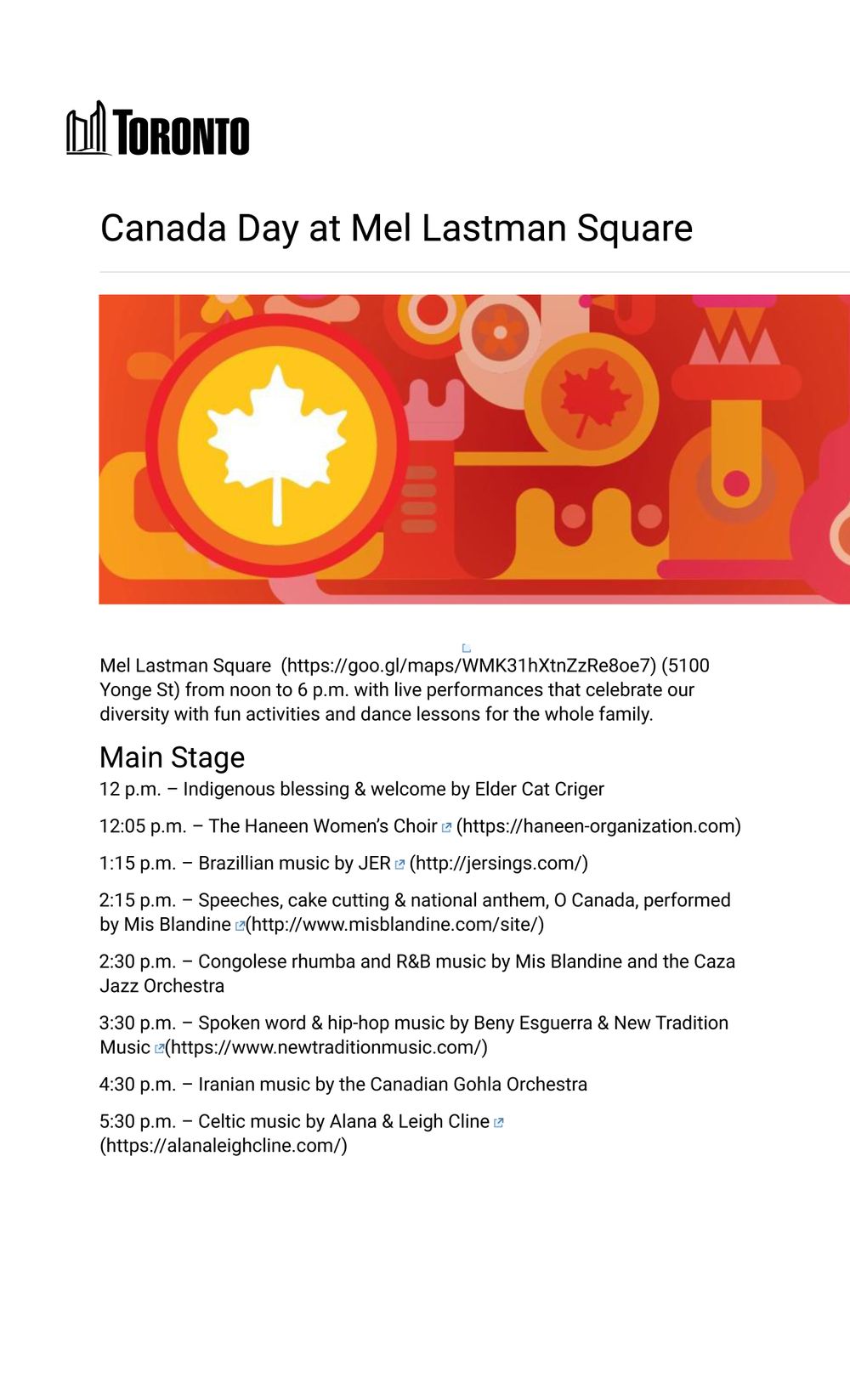 TORONTO

Canada Day at Mel Lastman Square

Mel Lastman Square (https://goo.gl/maps/WMK31hXtnZzRe8oe7) (5100 Yonge St) from noon to 6 p.m. with live performances that celebrate our diversity with fun activities and dance lessons for the whole family.

Main Stage

12 p.m. – Indigenous blessing & welcome by Elder Cat Criger

12:05 p.m. – The Haneen Women's Choir (https://haneen-organization.com)

1:15 p.m. – Brazillian music by JER (http://jersings.com/)

2:15 p.m. – Speeches, cake cutting & national anthem, O Canada, performed by Mis Blandine (http://www.misblandine.com/site/)

2:30 p.m. – Congolese rhumba and R&B music by Mis Blandine and the Caza Jazz Orchestra

3:30 p.m. – Spoken word & hip-hop music by Beny Esguerra & New Tradition Music (https://www.newtraditionmusic.com/)

4:30 p.m. – Iranian music by the Canadian Gohla Orchestra

5:30 p.m. – Celtic music by Alana & Leigh Cline (https://alanaleighcline.com/)